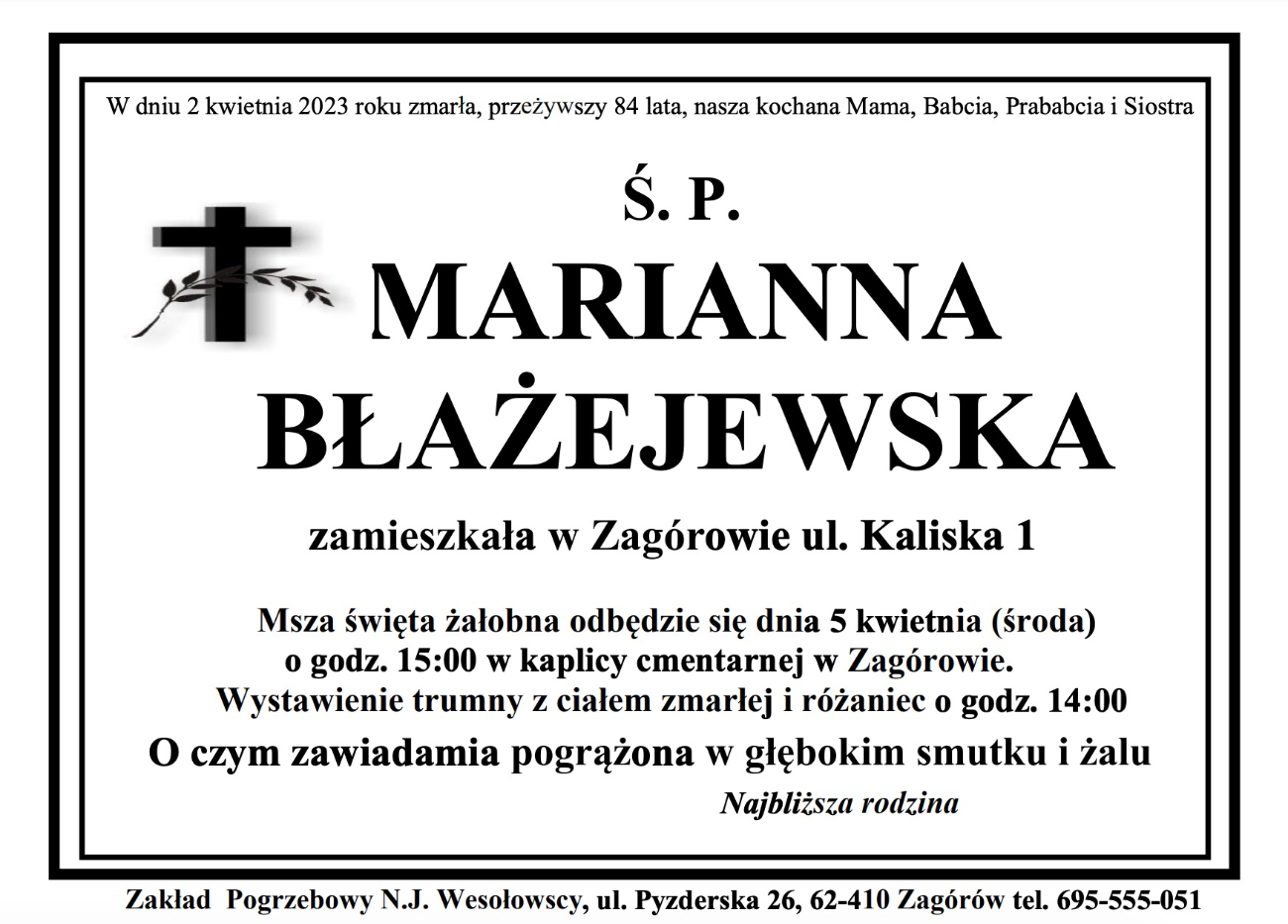 W dniu 2 kwietnia 2023 roku zmarła, przeżywszy 84 lata, nasza kochana Mama, Babcia, Prababcia i Siostra

Ś. P.

MARIANNA
BŁAŻEJEWSKA

zamieszkała w Zagórowie ul. Kaliska 1

Msza święta żałobna odbędzie się dnia 5 kwietnia (środa) o godz. 15:00 w kaplicy cmentarnej w Zagórowie. Wystawienie trumny z ciałem zmarłej i różaniec o godz. 14:00

O czym zawiadamia pogrążona w głębokim smutku i żalu

Najbliższa rodzina

Zakład Pogrzebowy N.J. Wesołowscy, ul. Pyzderska 26, 62-410 Zagórów tel. 695-555-051